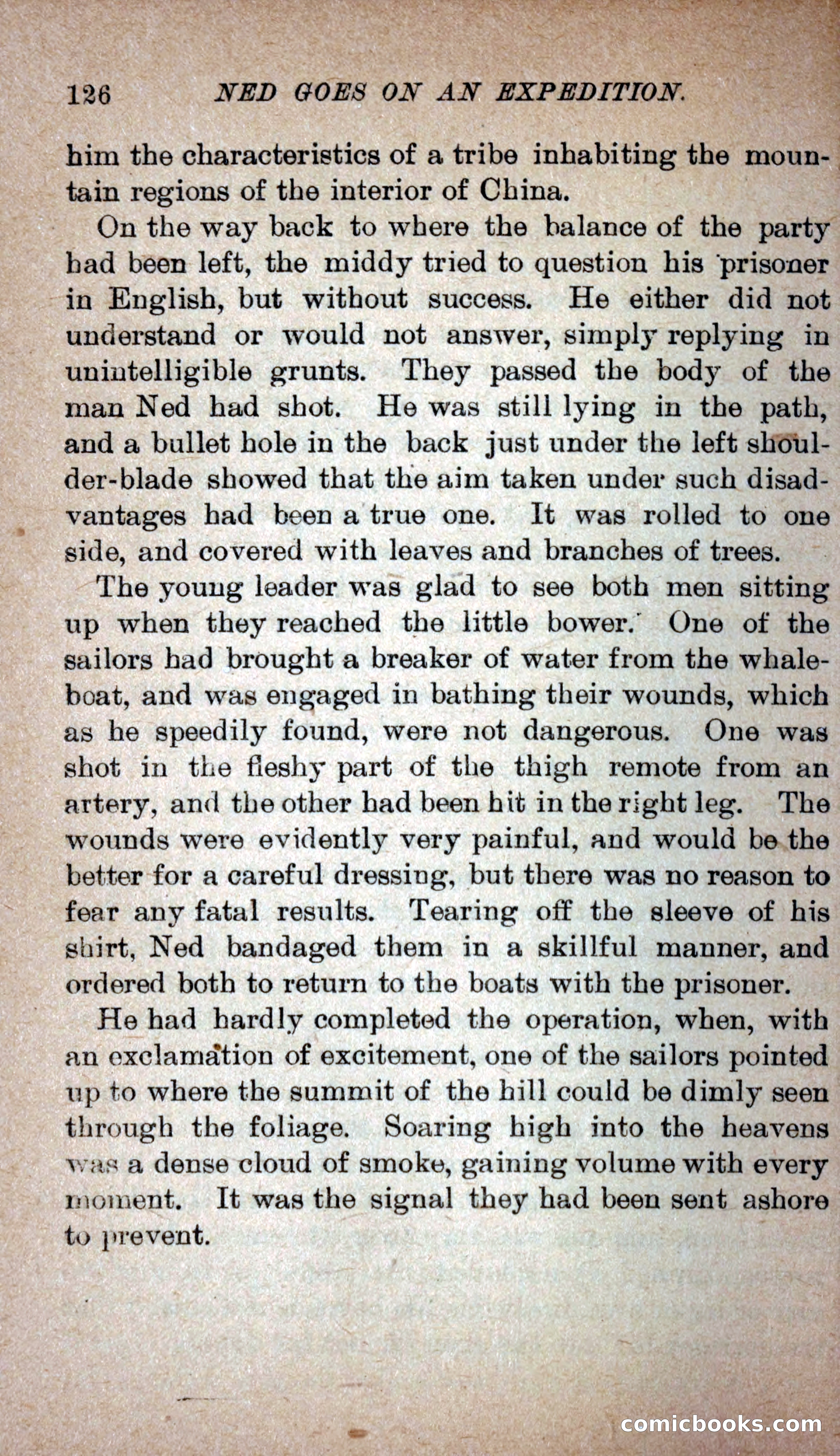 126 NED GOES ON AN EXPEDITION.

him the characteristics of a tribe inhabiting the mountain regions of the interior of China.

On the way back to where the balance of the party had been left, the middy tried to question his prisoner in English, but without success. He either did not understand or would not answer, simply replying in unintelligible grunts. They passed the body of the man Ned had shot. He was still lying in the path, and a bullet hole in the back just under the left shoulder-blade showed that the aim taken under such disadvantages had been a true one. It was rolled to one side, and covered with leaves and branches of trees.

The young leader was glad to see both men sitting up when they reached the little bower. One of the sailors had brought a breaker of water from the whaleboat, and was engaged in bathing their wounds, which as he speedily found, were not dangerous. One was shot in the fleshy part of the thigh remote from an artery, and the other had been hit in the right leg. The wounds were evidently very painful, and would be the better for a careful dressing, but there was no reason to fear any fatal results. Tearing off the sleeve of his shirt, Ned bandaged them in a skillful manner, and ordered both to return to the boats with the prisoner.

He had hardly completed the operation, when, with an exclamation of excitement, one of the sailors pointed up to where the summit of the hill could be dimly seen through the foliage. Soaring high into the heavens was a dense cloud of smoke, gaining volume with every moment. It was the signal they had been sent ashore to prevent.

comicbooks.com